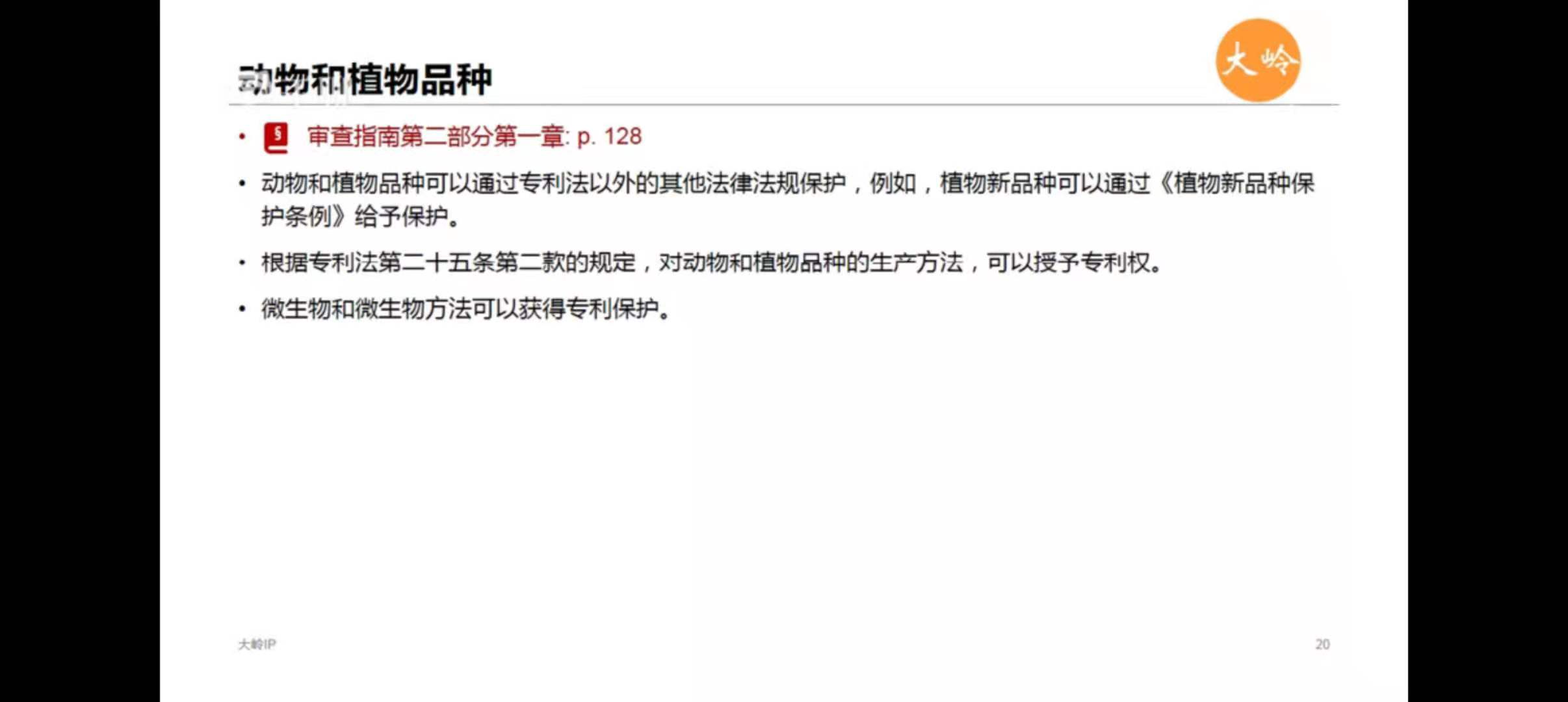 动物和植物品种

大岭

• 审查指南第二部分第一章: p. 128

• 动物和植物品种可以通过专利法以外的其他法律法规保护，例如，植物新品种可以通过《植物新品种保护条例》给予保护。

• 根据专利法第二十五条第二款的规定，对动物和植物品种的生产方法，可以授予专利权。

• 微生物和微生物方法可以获得专利保护。

大岭IP

20